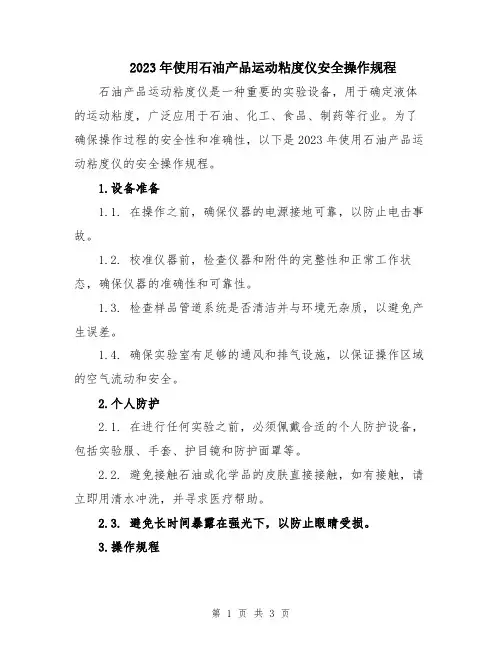 2023年使用石油产品运动粘度仪安全操作规程

石油产品运动粘度仪是一种重要的实验设备，用于确定液体的运动粘度，广泛应用于石油、化工、食品、制药等行业。为了确保操作过程的安全性和准确性，以下是2023年使用石油产品运动粘度仪的安全操作规程。

1.设备准备

1.1. 在操作之前，确保仪器的电源接地可靠，以防止电击事故。

1.2. 校准仪器前，检查仪器和附件的完整性和正常工作状态，确保仪器的准确性和可靠性。

1.3. 检查样品管道系统是否清洁并与环境无杂质，以避免产生误差。

1.4. 确保实验室有足够的通风和排气设施，以保证操作区域的空气流动和安全。

2.个人防护

2.1. 在进行任何实验之前，必须佩戴合适的个人防护设备，包括实验服、手套、护目镜和防护面罩等。

2.2. 避免接触石油或化学品的皮肤直接接触，如有接触，请立即用清水冲洗，并寻求医疗帮助。

2.3. 避免长时间暴露在强光下，以防止眼睛受损。

3.操作规程

第 1 页 共 3 页